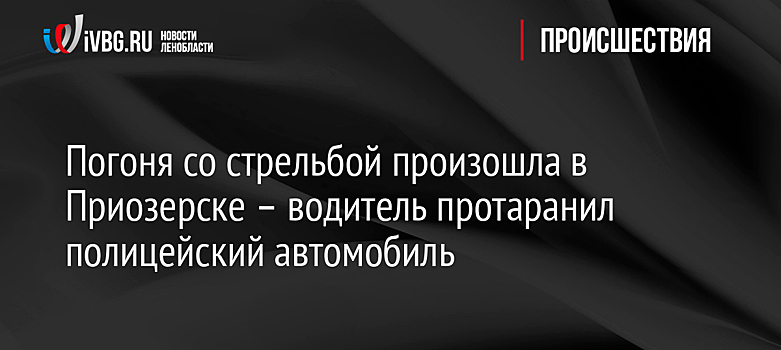 iVBG.RU НОВОСТИ ЛЕНОБЛАСТИ

ПРОИСШЕСТВИЯ

Погоня со стрельбой произошла в Приозерске – водитель протаранил полицейский автомобиль